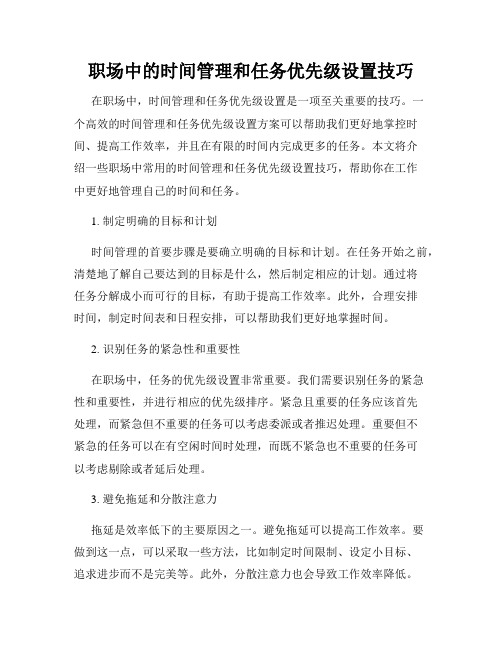 职场中的时间管理和任务优先级设置技巧

在职场中，时间管理和任务优先级设置是一项至关重要的技巧。一个高效的时间管理和任务优先级设置方案可以帮助我们更好地掌控时间、提高工作效率，并且在有限的时间内完成更多的任务。本文将介绍一些职场中常用的时间管理和任务优先级设置技巧，帮助你在工作中更好地管理自己的时间和任务。

1. 制定明确的目标和计划

时间管理的首要步骤是要确立明确的目标和计划。在任务开始之前，清楚地了解自己要达到的目标是什么，然后制定相应的计划。通过将任务分解成小而可行的目标，有助于提高工作效率。此外，合理安排时间，制定时间表和日程安排，可以帮助我们更好地掌握时间。

2. 识别任务的紧急性和重要性

在职场中，任务的优先级设置非常重要。我们需要识别任务的紧急性和重要性，并进行相应的优先级排序。紧急且重要的任务应该首先处理，而紧急但不重要的任务可以考虑委派或者推迟处理。重要但不紧急的任务可以在有空闲时间时处理，而既不紧急也不重要的任务可以考虑剔除或者延后处理。

3. 避免拖延和分散注意力

拖延是效率低下的主要原因之一。避免拖延可以提高工作效率。要做到这一点，可以采取一些方法，比如制定时间限制、设定小目标、追求进步而不是完美等。此外，分散注意力也会导致工作效率降低。